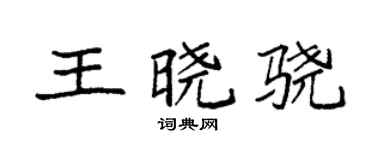 王晓骁

词典网